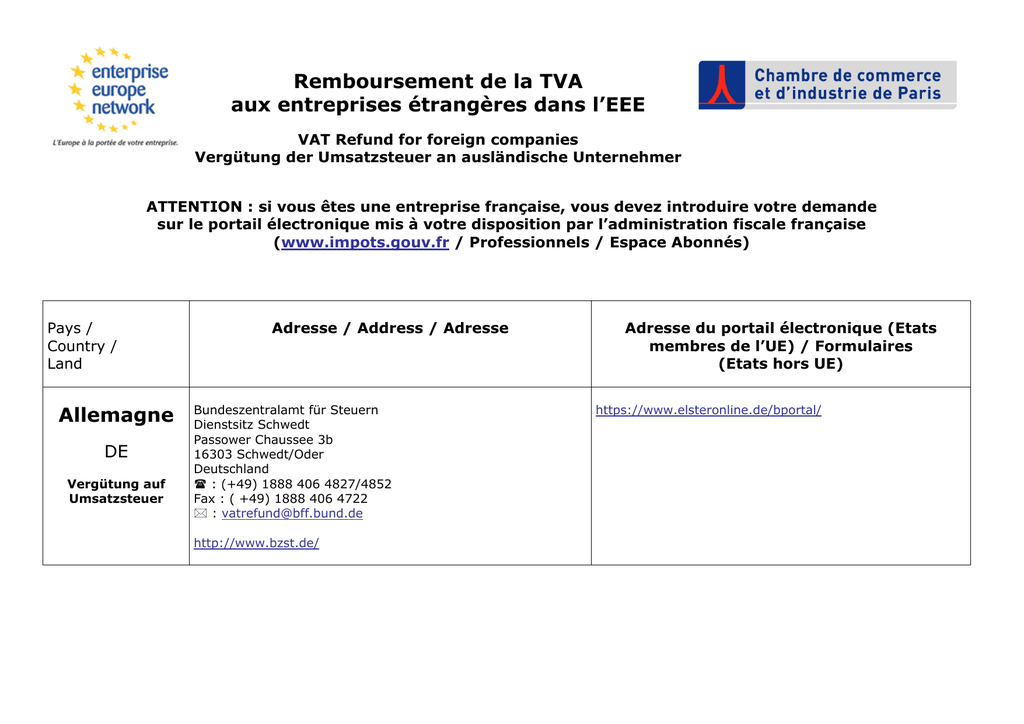 enterprise europe network
L'Europe à la portée de votre entreprise.

Remboursement de la TVA aux entreprises étrangères dans l'EEE

Chambre de commerce et d'industrie de Paris

VAT Refund for foreign companies
Vergütung der Umsatzsteuer an ausländische Unternehmer

ATTENTION : si vous êtes une entreprise française, vous devez introduire votre demande sur le portail électronique mis à votre disposition par l'administration fiscale française (www.impots.gouv.fr / Professionnels / Espace Abonnés)

| Pays / Country / Land | Adresse / Address / Adresse | Adresse du portail électronique (Etats membres de l'UE) / Formulaires (Etats hors UE) |
|---|---|---|
| Allemagne DE Vergütung auf Umsatzsteuer | Bundeszentralamt für Steuern Dienstsitz Schwedt Passower Chaussee 3b 16303 Schwedt/Oder Deutschland ☎ : (+49) 1888 406 4827/4852 Fax : ( +49) 1888 406 4722 ✉ : vatrefund@bff.bund.de http://www.bzst.de/ | https://www.elsteronline.de/bportal/ |